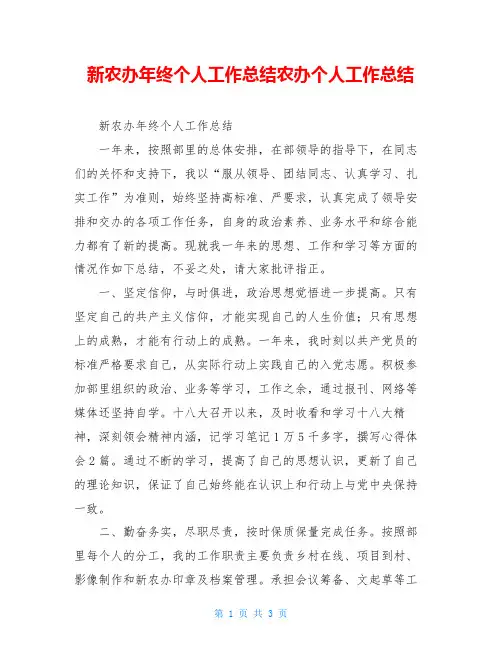 新农办年终个人工作总结农办个人工作总结

新农办年终个人工作总结

一年来，按照部里的总体安排，在部领导的指导下，在同志们的关怀和支持下，我以“服从领导、团结同志、认真学习、扎实工作”为准则，始终坚持高标准、严要求，认真完成了领导安排和交办的各项工作任务，自身的政治素养、业务水平和综合能力都有了新的提高。现就我一年来的思想、工作和学习等方面的情况作如下总结，不妥之处，请大家批评指正。

一、坚定信仰，与时俱进，政治思想觉悟进一步提高。只有坚定自己的共产主义信仰，才能实现自己的人生价值；只有思想上的成熟，才能有行动上的成熟。一年来，我时刻以共产党员的标准严格要求自己，从实际行动上实践自己的入党志愿。积极参加部里组织的政治、业务等学习，工作之余，通过报刊、网络等媒体还坚持自学。十八大召开以来，及时收看和学习十八大精神，深刻领会精神内涵，记学习笔记1万5千多字，撰写心得体会2篇。通过不断的学习，提高了自己的思想认识，更新了自己的理论知识，保证了自己始终能在认识上和行动上与党中央保持一致。

二、勤奋务实，尽职尽责，按时保质保量完成任务。按照部里每个人的分工，我的工作职责主要负责乡村在线、项目到村、影像制作和新农办印章及档案管理。承担会议筹备、文起草等工

第 1 页 共 3 页